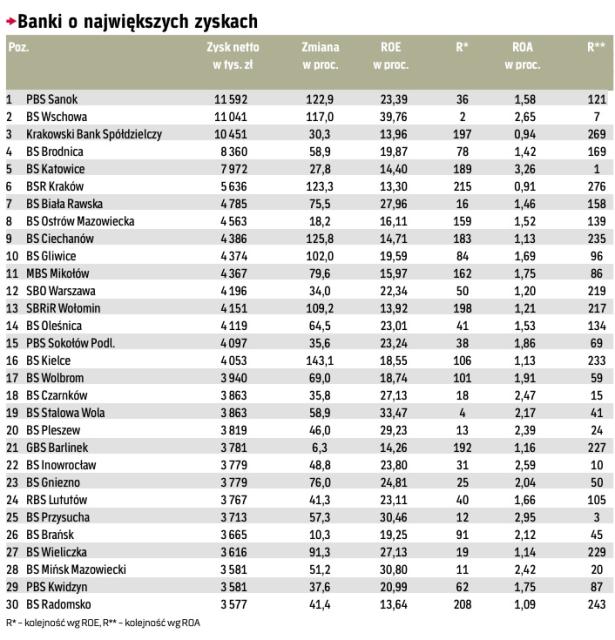 Banki o największych zyskach

| Poz. | | Zysk netto w tys. zł | Zmiana w proc. | ROE w proc. | R* | ROA w proc. | R** |
|---|---|---|---|---|---|---|---|
| 1 | PBS Sanok | 11 592 | 122,9 | 23,39 | 36 | 1,58 | 121 |
| 2 | BS Wschowa | 11 041 | 117,0 | 39,76 | 2 | 2,65 | 7 |
| 3 | Krakowski Bank Spółdzielczy | 10 451 | 30,3 | 13,96 | 197 | 0,94 | 269 |
| 4 | BS Brodnica | 8 360 | 58,9 | 19,87 | 78 | 1,42 | 169 |
| 5 | BS Katowice | 7 972 | 27,8 | 14,40 | 189 | 3,26 | 1 |
| 6 | BSR Kraków | 5 636 | 123,3 | 13,30 | 215 | 0,91 | 276 |
| 7 | BS Biała Rawska | 4 785 | 75,5 | 27,96 | 16 | 1,46 | 158 |
| 8 | BS Ostrów Mazowiecka | 4 563 | 18,2 | 16,11 | 159 | 1,52 | 139 |
| 9 | BS Ciechanów | 4 386 | 125,8 | 14,71 | 183 | 1,13 | 235 |
| 10 | BS Gliwice | 4 374 | 102,0 | 19,59 | 84 | 1,69 | 96 |
| 11 | MBS Mikołów | 4 367 | 79,6 | 15,97 | 162 | 1,75 | 86 |
| 12 | SBO Warszawa | 4 196 | 34,0 | 22,34 | 50 | 1,20 | 219 |
| 13 | SBRiR Wołomin | 4 151 | 109,2 | 13,92 | 198 | 1,21 | 217 |
| 14 | BS Oleśnica | 4 119 | 64,5 | 23,01 | 41 | 1,53 | 134 |
| 15 | PBS Sokołów Podl. | 4 097 | 35,6 | 23,24 | 38 | 1,86 | 69 |
| 16 | BS Kielce | 4 053 | 143,1 | 18,55 | 106 | 1,13 | 233 |
| 17 | BS Wolbrom | 3 940 | 69,0 | 18,74 | 101 | 1,91 | 59 |
| 18 | BS Czarnków | 3 863 | 35,8 | 27,13 | 18 | 2,47 | 15 |
| 19 | BS Stalowa Wola | 3 863 | 58,9 | 33,47 | 4 | 2,17 | 41 |
| 20 | BS Pleszew | 3 819 | 46,0 | 29,23 | 13 | 2,39 | 24 |
| 21 | GBS Barlinek | 3 781 | 6,3 | 14,26 | 192 | 1,16 | 227 |
| 22 | BS Inowrocław | 3 779 | 48,8 | 23,80 | 31 | 2,59 | 10 |
| 23 | BS Gniezno | 3 779 | 76,0 | 24,81 | 25 | 2,04 | 50 |
| 24 | RBS Lututów | 3 767 | 41,3 | 23,11 | 40 | 1,66 | 105 |
| 25 | BS Przysucha | 3 713 | 57,3 | 30,46 | 12 | 2,95 | 3 |
| 26 | BS Brańsk | 3 665 | 10,3 | 19,25 | 91 | 2,12 | 45 |
| 27 | BS Wieliczka | 3 616 | 91,3 | 27,13 | 19 | 1,14 | 229 |
| 28 | BS Mińsk Mazowiecki | 3 581 | 51,2 | 30,80 | 11 | 2,42 | 20 |
| 29 | PBS Kwidzyn | 3 581 | 37,6 | 20,99 | 62 | 1,75 | 87 |
| 30 | BS Radomsko | 3 577 | 41,4 | 13,64 | 208 | 1,09 | 243 |

R* – kolejność wg ROE, R** – kolejność wg ROA